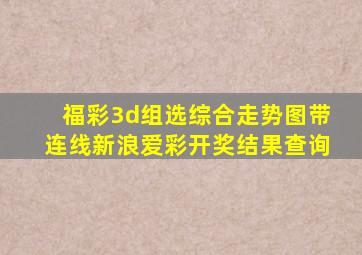 福彩3d组选综合走势图带连线新浪爱彩开奖结果查询